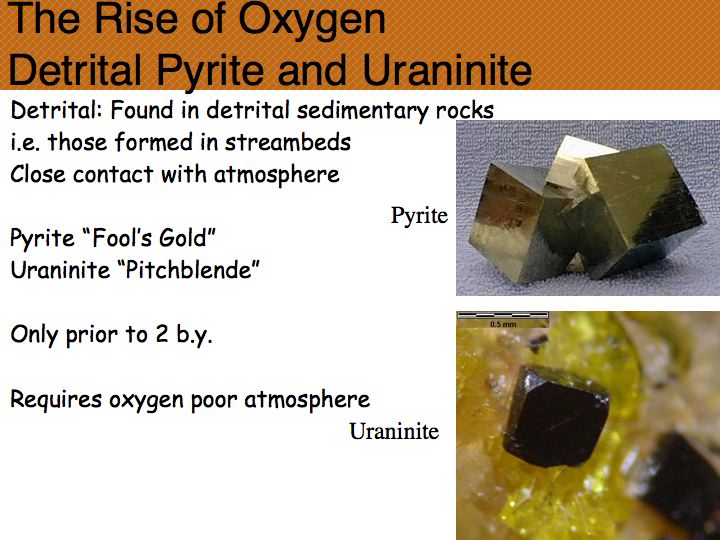 The Rise of Oxygen
Detrital Pyrite and Uraninite

Detrital: Found in detrital sedimentary rocks
i.e. those formed in streambeds
Close contact with atmosphere

Pyrite "Fool's Gold"
Uraninite "Pitchblende"

Only prior to 2 b.y.

Requires oxygen poor atmosphere

Pyrite

0.5 mm

Uraninite